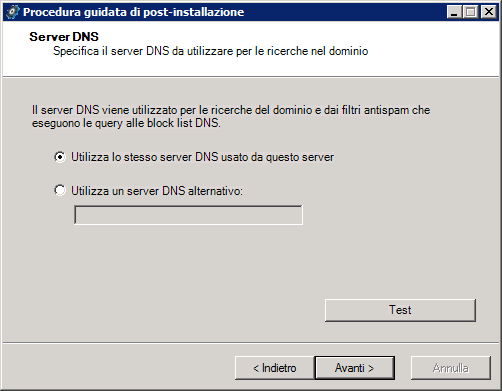 Procedura guidata di post-installazione

Server DNS
Specifica il server DNS da utilizzare per le ricerche nel dominio

Il server DNS viene utilizzato per le ricerche del dominio e dai filtri antispam che eseguono le query alle block list DNS.

Utilizza lo stesso server DNS usato da questo server

Utilizza un server DNS alternativo:

Test

< Indietro
Avanti >
Annulla